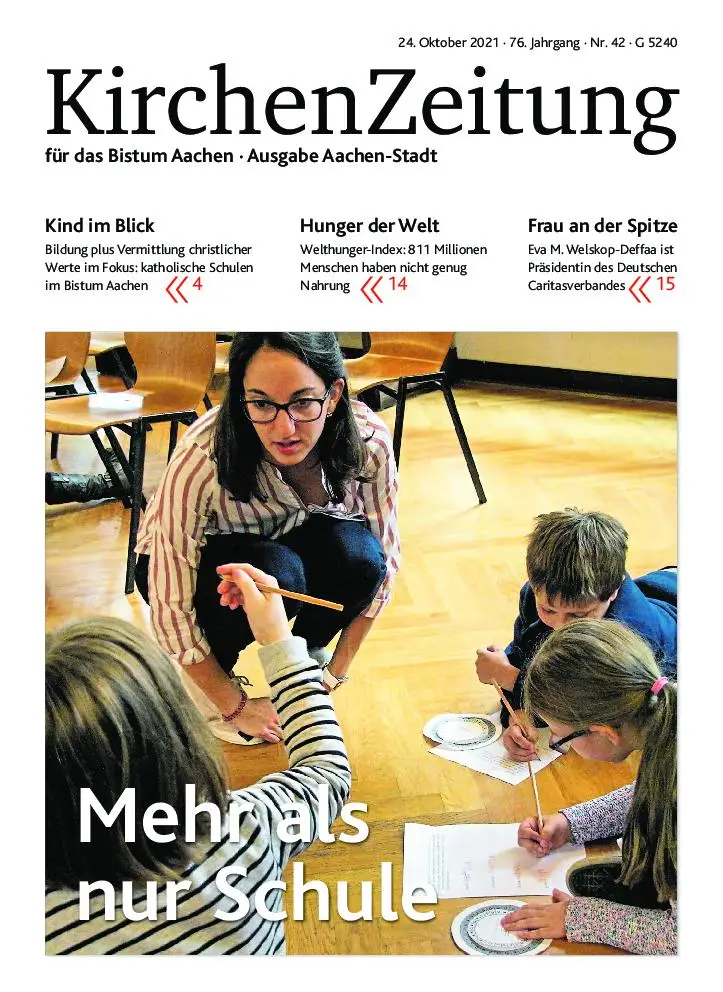 24. Oktober 2021 · 76. Jahrgang · Nr. 42 · G 5240

KirchenZeitung

für das Bistum Aachen · Ausgabe Aachen-Stadt

Kind im Blick

Bildung plus Vermittlung christlicher Werte im Fokus: katholische Schulen im Bistum Aachen « 4

Hunger der Welt

Welthunger-Index: 811 Millionen Menschen haben nicht genug Nahrung « 14

Frau an der Spitze

Eva M. Welskop-Deffaa ist Präsidentin des Deutschen Caritasverbandes « 15

Mehr als nur Schule